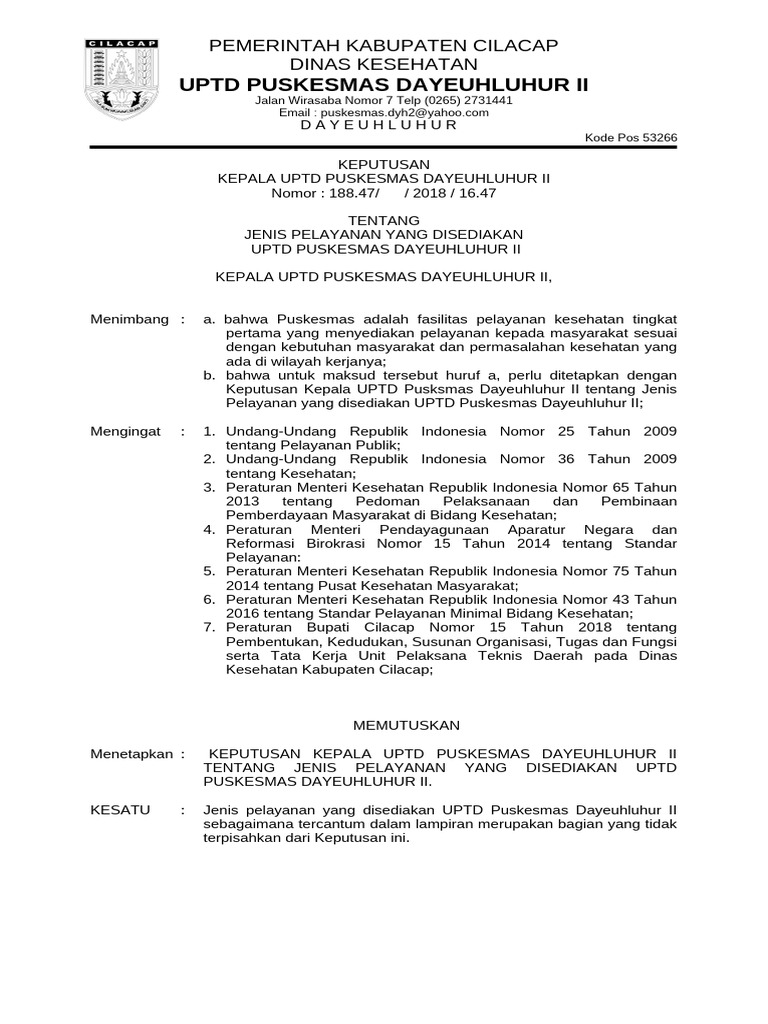 CILACAP

PEMERINTAH KABUPATEN CILACAP
DINAS KESEHATAN
UPTD PUSKESMAS DAYEUHLUHUR II
Jalan Wirasaba Nomor 7 Telp (0265) 2731441
Email : puskesmas.dyh2@yahoo.com
D A Y E U H L U H U R
Kode Pos 53266

KEPUTUSAN
KEPALA UPTD PUSKESMAS DAYEUHLUHUR II
Nomor : 188.47/ / 2018 / 16.47

TENTANG
JENIS PELAYANAN YANG DISEDIAKAN
UPTD PUSKESMAS DAYEUHLUHUR II

KEPALA UPTD PUSKESMAS DAYEUHLUHUR II,

Menimbang : a. bahwa Puskesmas adalah fasilitas pelayanan kesehatan tingkat pertama yang menyediakan pelayanan kepada masyarakat sesuai dengan kebutuhan masyarakat dan permasalahan kesehatan yang ada di wilayah kerjanya;
b. bahwa untuk maksud tersebut huruf a, perlu ditetapkan dengan Keputusan Kepala UPTD Pusksmas Dayeuhluhur II tentang Jenis Pelayanan yang disediakan UPTD Puskesmas Dayeuhluhur II;

Mengingat : 1. Undang-Undang Republik Indonesia Nomor 25 Tahun 2009 tentang Pelayanan Publik;
2. Undang-Undang Republik Indonesia Nomor 36 Tahun 2009 tentang Kesehatan;
3. Peraturan Menteri Kesehatan Republik Indonesia Nomor 65 Tahun 2013 tentang Pedoman Pelaksanaan dan Pembinaan Pemberdayaan Masyarakat di Bidang Kesehatan;
4. Peraturan Menteri Pendayagunaan Aparatur Negara dan Reformasi Birokrasi Nomor 15 Tahun 2014 tentang Standar Pelayanan:
5. Peraturan Menteri Kesehatan Republik Indonesia Nomor 75 Tahun 2014 tentang Pusat Kesehatan Masyarakat;
6. Peraturan Menteri Kesehatan Republik Indonesia Nomor 43 Tahun 2016 tentang Standar Pelayanan Minimal Bidang Kesehatan;
7. Peraturan Bupati Cilacap Nomor 15 Tahun 2018 tentang Pembentukan, Kedudukan, Susunan Organisasi, Tugas dan Fungsi serta Tata Kerja Unit Pelaksana Teknis Daerah pada Dinas Kesehatan Kabupaten Cilacap;

MEMUTUSKAN

Menetapkan : KEPUTUSAN KEPALA UPTD PUSKESMAS DAYEUHLUHUR II TENTANG JENIS PELAYANAN YANG DISEDIAKAN UPTD PUSKESMAS DAYEUHLUHUR II.

KESATU : Jenis pelayanan yang disediakan UPTD Puskesmas Dayeuhluhur II sebagaimana tercantum dalam lampiran merupakan bagian yang tidak terpisahkan dari Keputusan ini.